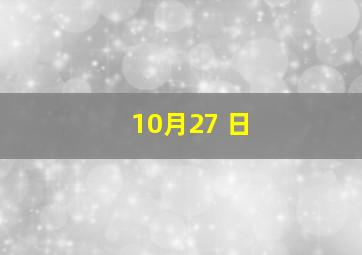 10月27 日